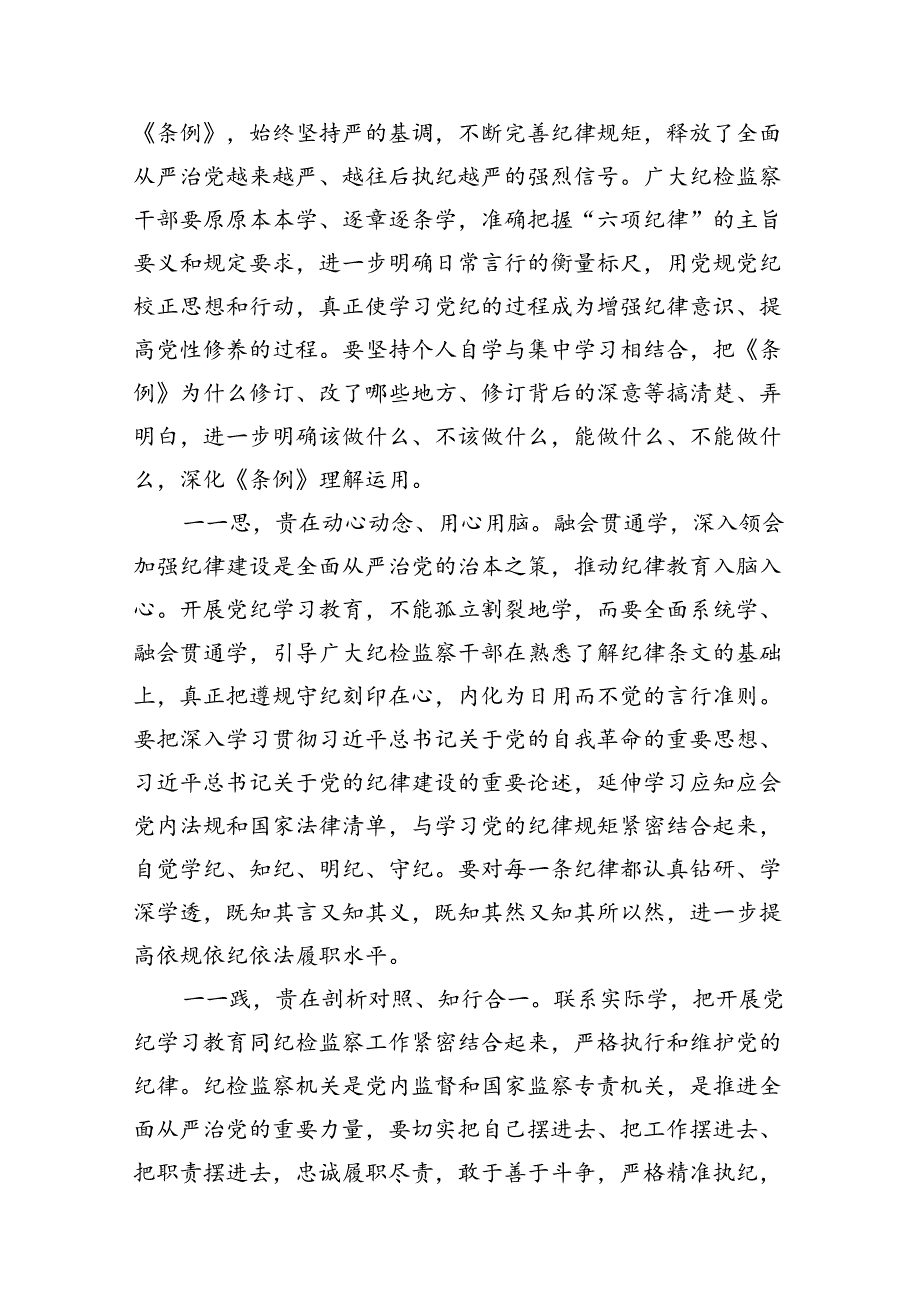 《条例》，始终坚持严的基调，不断完善纪律规矩，释放了全面从严治党越来越严、越往后执纪越严的强烈信号。广大纪检监察干部要原原本本学、逐章逐条学，准确把握“六项纪律”的主旨要义和规定要求，进一步明确日常言行的衡量标尺，用党规党纪校正思想和行动，真正使学习党纪的过程成为增强纪律意识、提高党性修养的过程。要坚持个人自学与集中学习相结合，把《条例》为什么修订、改了哪些地方、修订背后的深意等搞清楚、弄明白，进一步明确该做什么、不该做什么，能做什么、不能做什么，深化《条例》理解运用。

——思，贵在动心动念、用心用脑。融会贯通学，深入领会加强纪律建设是全面从严治党的治本之策，推动纪律教育入脑入心。开展党纪学习教育，不能孤立割裂地学，而要全面系统学、融会贯通学，引导广大纪检监察干部在熟悉了解纪律条文的基础上，真正把遵规守纪刻印在心，内化为日用而不觉的言行准则。要把深入学习贯彻习近平总书记关于党的自我革命的重要思想、习近平总书记关于党的纪律建设的重要论述，延伸学习应知应会党内法规和国家法律清单，与学习党的纪律规矩紧密结合起来，自觉学纪、知纪、明纪、守纪。要对每一条纪律都认真钻研、学深学透，既知其言又知其义，既知其然又知其所以然，进一步提高依规依纪依法履职水平。

——践，贵在剖析对照、知行合一。联系实际学，把开展党纪学习教育同纪检监察工作紧密结合起来，严格执行和维护党的纪律。纪检监察机关是党内监督和国家监察专责机关，是推进全面从严治党的重要力量，要切实把自己摆进去、把工作摆进去、把职责摆进去，忠诚履职尽责，敢于善于斗争，严格精准执纪，